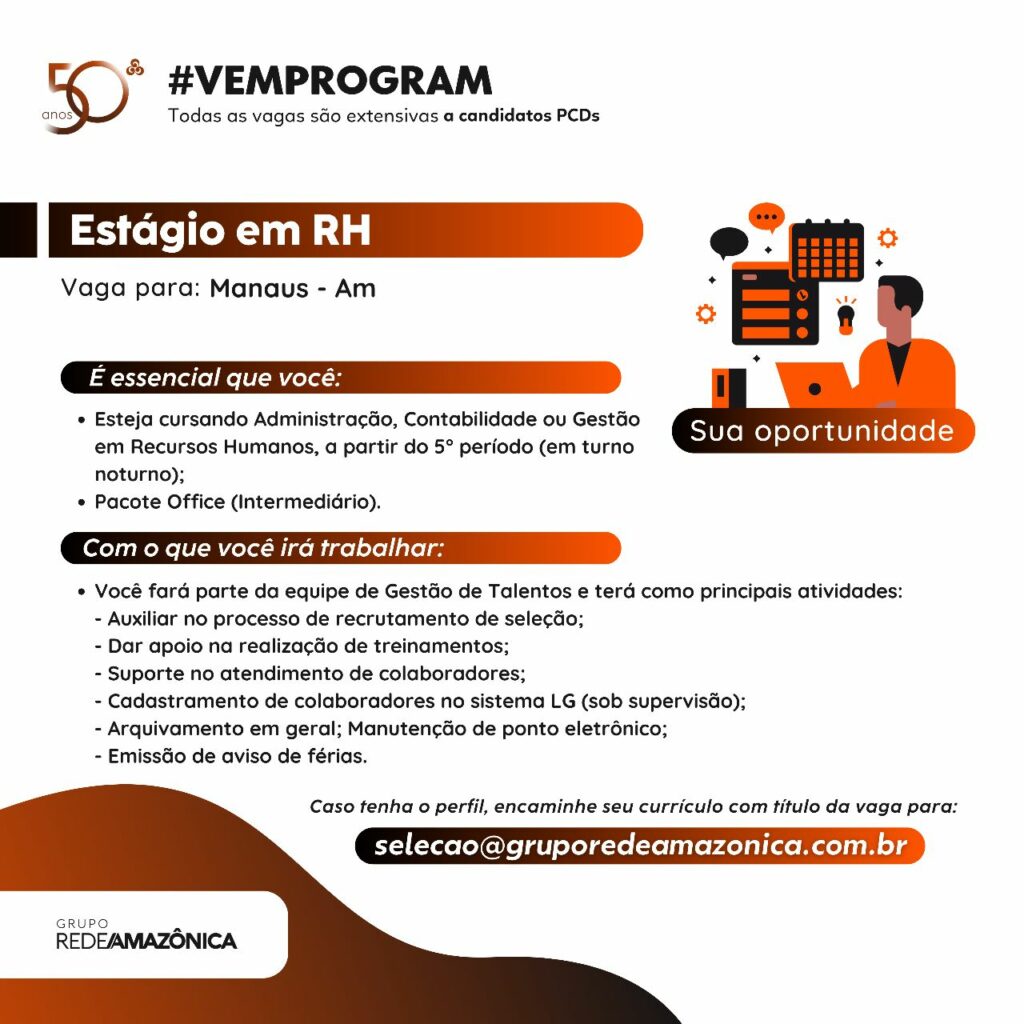 50 anos

#VEMPROGRAM
Todas as vagas são extensivas a candidatos PCDs

Estágio em RH

Vaga para: Manaus - Am

Sua oportunidade

É essencial que você:

• Esteja cursando Administração, Contabilidade ou Gestão em Recursos Humanos, a partir do 5° período (em turno noturno);
• Pacote Office (Intermediário).

Com o que você irá trabalhar:

• Você fará parte da equipe de Gestão de Talentos e terá como principais atividades:
- Auxiliar no processo de recrutamento de seleção;
- Dar apoio na realização de treinamentos;
- Suporte no atendimento de colaboradores;
- Cadastramento de colaboradores no sistema LG (sob supervisão);
- Arquivamento em geral; Manutenção de ponto eletrônico;
- Emissão de aviso de férias.

Caso tenha o perfil, encaminhe seu currículo com título da vaga para:

selecao@gruporedeamazonica.com.br

GRUPO
REDEAMAZÔNICA